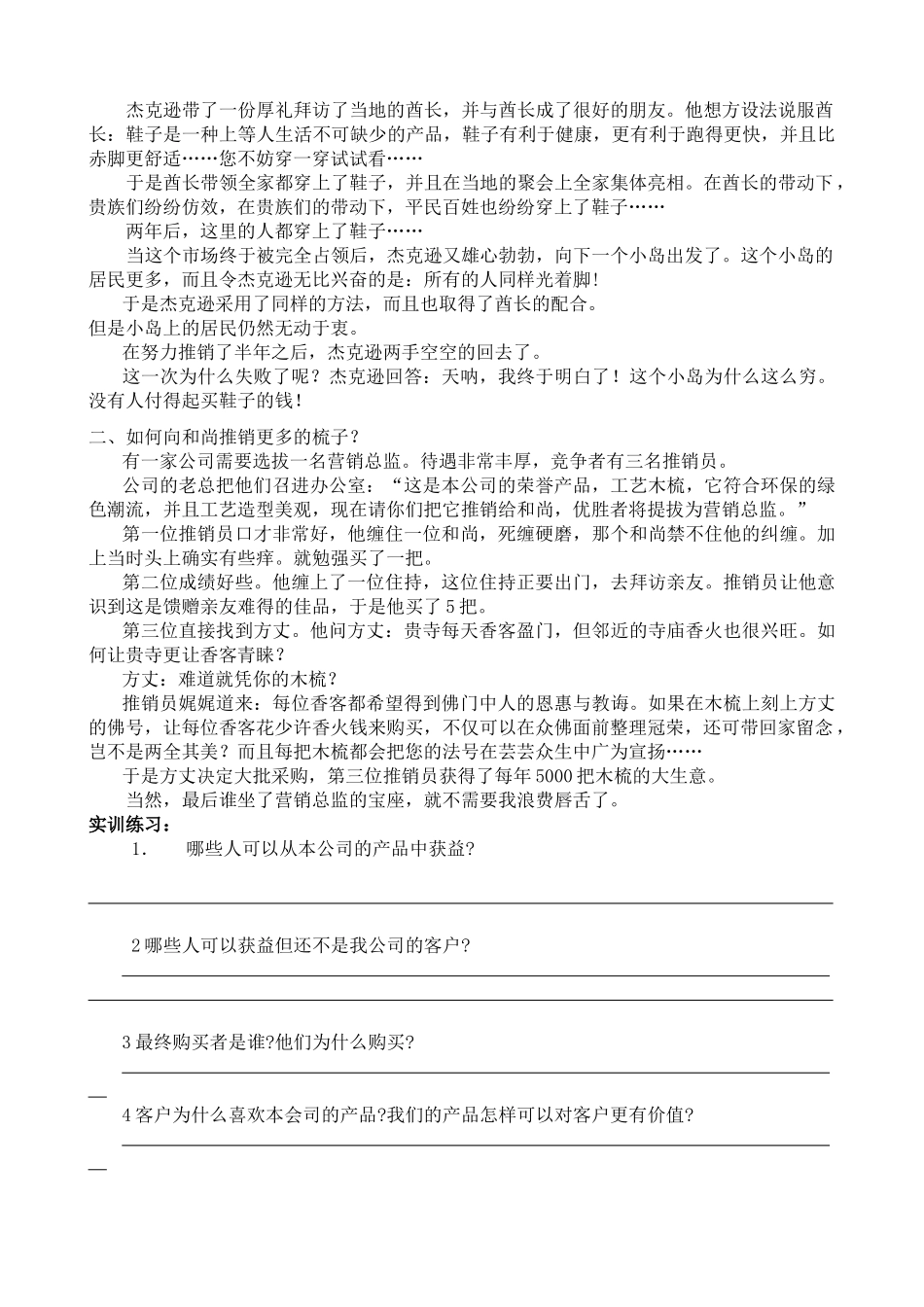 杰克逊带了一份厚礼拜访了当地的酋长，并与酋长成了很好的朋友。他想方设法说服酋长：鞋子是一种上等人生活不可缺少的产品，鞋子有利于健康，更有利于跑得更快，并且比赤脚更舒适……您不妨穿一穿试试看……

于是酋长带领全家都穿上了鞋子，并且在当地的聚会上全家集体亮相。在酋长的带动下，贵族们纷纷仿效，在贵族们的带动下，平民百姓也纷纷穿上了鞋子……

两年后，这里的人都穿上了鞋子……

当这个市场终于被完全占领后，杰克逊又雄心勃勃，向下一个小岛出发了。这个小岛的居民更多，而且令杰克逊无比兴奋的是：所有的人同样光着脚!

于是杰克逊采用了同样的方法，而且也取得了酋长的配合。
但是小岛上的居民仍然无动于衷。

在努力推销了半年之后，杰克逊两手空空的回去了。

这一次为什么失败了呢？杰克逊回答：天呐，我终于明白了！这个小岛为什么这么穷。没有人付得起买鞋子的钱!

二、如何向和尚推销更多的梳子？

有一家公司需要选拔一名营销总监。待遇非常丰厚，竞争者有三名推销员。

公司的老总把他们召进办公室：“这是本公司的荣誉产品，工艺木梳，它符合环保的绿色潮流，并且工艺造型美观，现在请你们把它推销给和尚，优胜者将提拔为营销总监。”

第一位推销员口才非常好，他缠住一位和尚，死缠硬磨，那个和尚禁不住他的纠缠。加上当时头上确实有些痒。就勉强买了一把。

第二位成绩好些。他缠上了一位住持，这位住持正要出门，去拜访亲友。推销员让他意识到这是馈赠亲友难得的佳品，于是他买了5把。

第三位直接找到方丈。他问方丈：贵寺每天香客盈门，但邻近的寺庙香火也很兴旺。如何让贵寺更让香客青睐？

方丈：难道就凭你的木梳？

推销员娓娓道来：每位香客都希望得到佛门中人的恩惠与教诲。如果在木梳上刻上方丈的佛号，让每位香客花少许香火钱来购买，不仅可以在众佛面前整理冠荣，还可带回家留念，岂不是两全其美？而且每把木梳都会把您的法号在芸芸众生中广为宣扬……

于是方丈决定大批采购，第三位推销员获得了每年5000把木梳的大生意。

当然，最后谁坐了营销总监的宝座，就不需要我浪费唇舌了。

实训练习：

1.　哪些人可以从本公司的产品中获益?

2哪些人可以获益但还不是我公司的客户?

3最终购买者是谁?他们为什么购买?

4客户为什么喜欢本会司的产品?我们的产品怎样可以对客户更有价值?